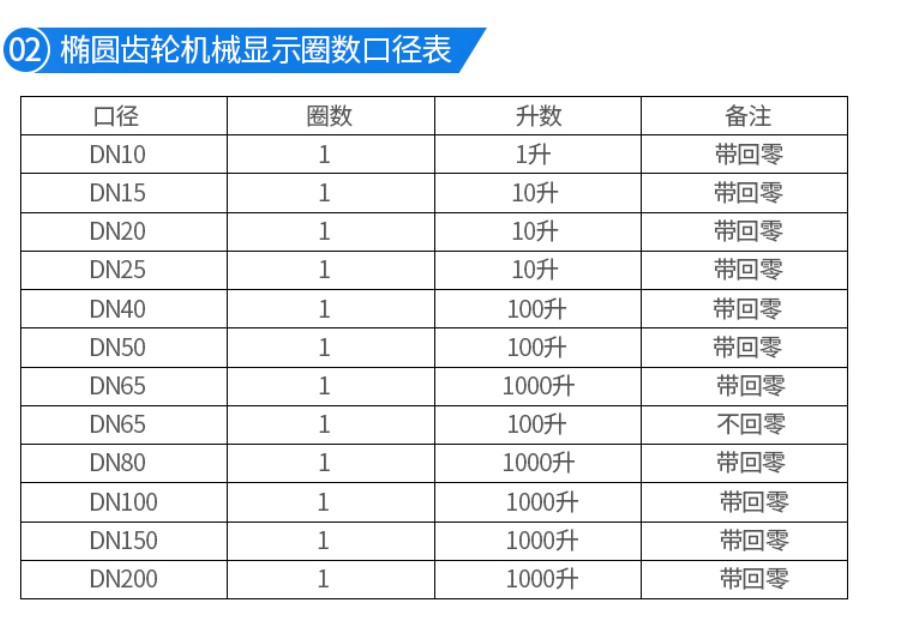 02 椭圆齿轮机械显示圈数口径表

| 口径 | 圈数 | 升数 | 备注 |
|---|---|---|---|
| DN10 | 1 | 1升 | 带回零 |
| DN15 | 1 | 10升 | 带回零 |
| DN20 | 1 | 10升 | 带回零 |
| DN25 | 1 | 10升 | 带回零 |
| DN40 | 1 | 100升 | 带回零 |
| DN50 | 1 | 100升 | 带回零 |
| DN65 | 1 | 1000升 | 带回零 |
| DN65 | 1 | 100升 | 不回零 |
| DN80 | 1 | 1000升 | 带回零 |
| DN100 | 1 | 1000升 | 带回零 |
| DN150 | 1 | 1000升 | 带回零 |
| DN200 | 1 | 1000升 | 带回零 |